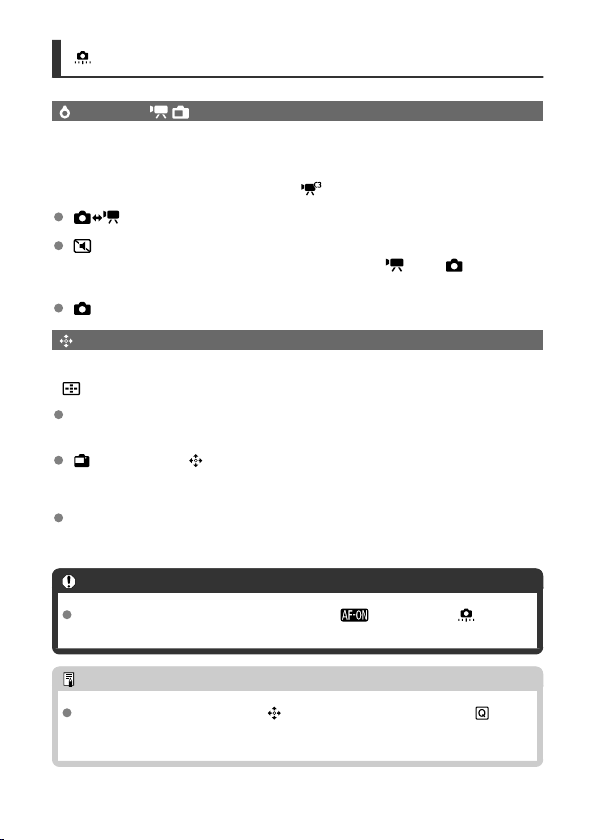 AF-ON